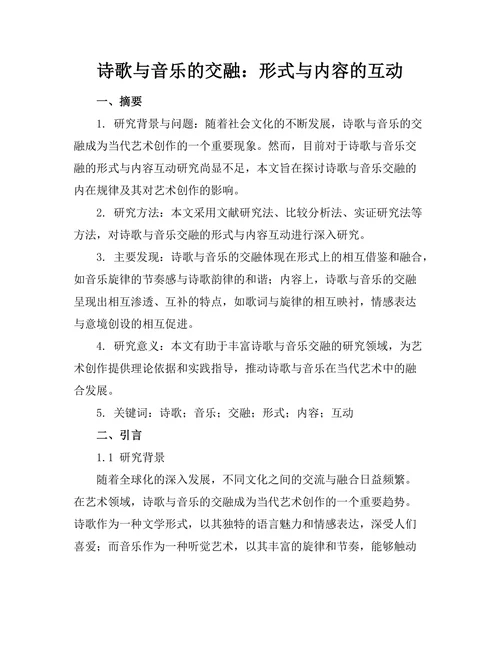 诗歌与音乐的交融：形式与内容的互动

一、摘要

1. 研究背景与问题：随着社会文化的不断发展，诗歌与音乐的交融成为当代艺术创作的一个重要现象。然而，目前对于诗歌与音乐交融的形式与内容互动研究尚显不足，本文旨在探讨诗歌与音乐交融的内在规律及其对艺术创作的影响。

2. 研究方法：本文采用文献研究法、比较分析法、实证研究法等方法，对诗歌与音乐交融的形式与内容互动进行深入研究。

3. 主要发现：诗歌与音乐的交融体现在形式上的相互借鉴和融合，如音乐旋律的节奏感与诗歌韵律的和谐；内容上，诗歌与音乐的交融呈现出相互渗透、互补的特点，如歌词与旋律的相互映衬，情感表达与意境创设的相互促进。

4. 研究意义：本文有助于丰富诗歌与音乐交融的研究领域，为艺术创作提供理论依据和实践指导，推动诗歌与音乐在当代艺术中的融合发展。

5. 关键词：诗歌；音乐；交融；形式；内容；互动

二、引言

1.1 研究背景

随着全球化的深入发展，不同文化之间的交流与融合日益频繁。在艺术领域，诗歌与音乐的交融成为当代艺术创作的一个重要趋势。诗歌作为一种文学形式，以其独特的语言魅力和情感表达，深受人们喜爱；而音乐作为一种听觉艺术，以其丰富的旋律和节奏，能够触动